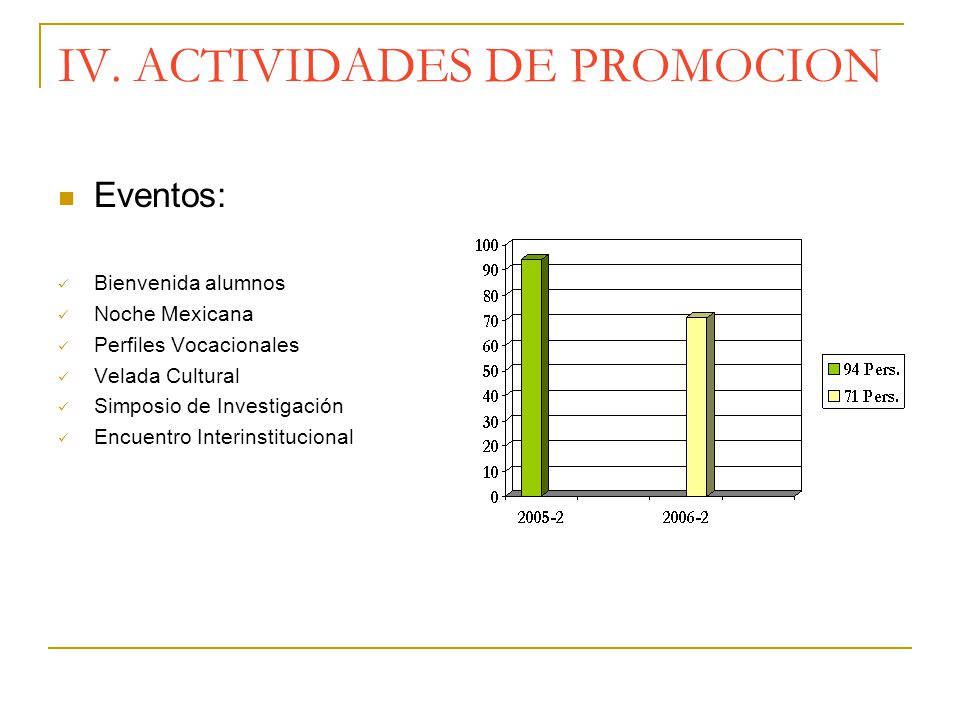 IV. ACTIVIDADES DE PROMOCION

Eventos:

Bienvenida alumnos
Noche Mexicana
Perfiles Vocacionales
Velada Cultural
Simposio de Investigación
Encuentro Interinstitucional

100
90
80
70
60
50
40
30
20
10
0
2005-2
2006-2

94 Pers.
71 Pers.